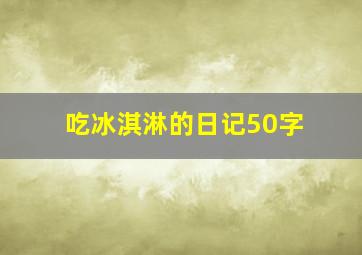 吃冰淇淋的日记50字